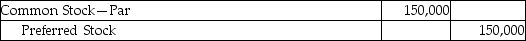 | Common Stock—Par | 150,000 | |
|---|---|---|
| Preferred Stock | | 150,000 |